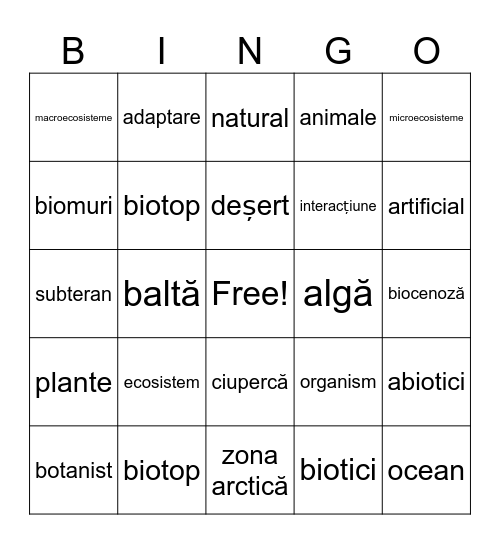 | B | I | N | G | O |
|---|---|---|---|---|
| macroecosisteme | adaptare | natural | animale | microecosisteme |
| biomuri | biotop | deșert | interacțiune | artificial |
| subteran | baltă | Free! | algă | biocenoză |
| plante | ecosistem | ciupercă | organism | abiotici |
| botanist | biotop | zona arctică | biotici | ocean |